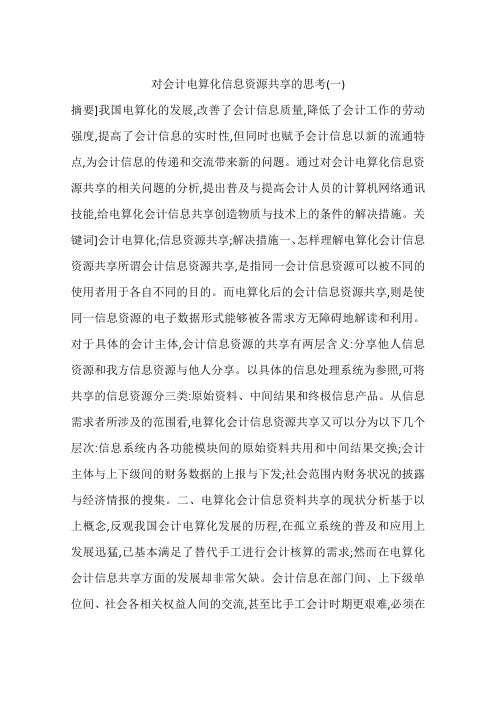 对会计电算化信息资源共享的思考(一)

摘要]我国电算化的发展,改善了会计信息质量,降低了会计工作的劳动强度,提高了会计信息的实时性,但同时也赋予会计信息以新的流通特点,为会计信息的传递和交流带来新的问题。通过对会计电算化信息资源共享的相关问题的分析,提出普及与提高会计人员的计算机网络通讯技能,给电算化会计信息共享创造物质与技术上的条件的解决措施。关键词]会计电算化;信息资源共享;解决措施一、怎样理解电算化会计信息资源共享所谓会计信息资源共享,是指同一会计信息资源可以被不同的使用者用于各自不同的目的。而电算化后的会计信息资源共享,则是使同一信息资源的电子数据形式能够被各需求方无障碍地解读和利用。对于具体的会计主体,会计信息资源的共享有两层含义:分享他人信息资源和我方信息资源与他人分享。以具体的信息处理系统为参照,可将共享的信息资源分三类:原始资料、中间结果和终极信息产品。从信息需求者所涉及的范围看,电算化会计信息资源共享又可以分为以下几个层次:信息系统内各功能模块间的原始资料共用和中间结果交换;会计主体与上下级间的财务数据的上报与下发;社会范围内财务状况的披露与经济情报的搜集。二、电算化会计信息资料共享的现状分析基于以上概念,反观我国会计电算化发展的历程,在孤立系统的普及和应用上发展迅猛,已基本满足了替代手工进行会计核算的需求;然而在电算化会计信息共享方面的发展却非常欠缺。会计信息在部门间、上下级单位间、社会各相关权益人间的交流,甚至比手工会计时期更艰难,必须在